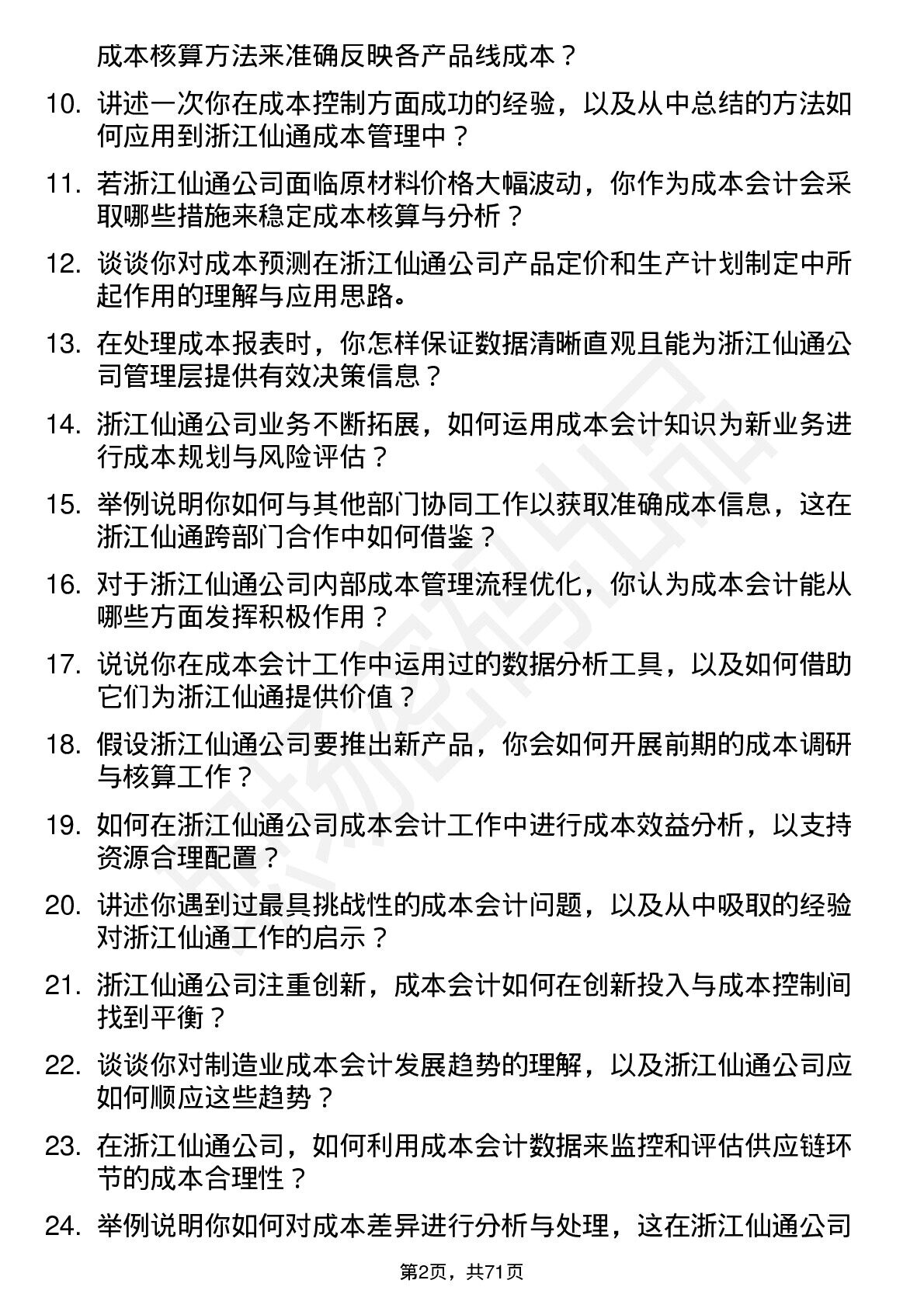 成本核算方法来准确反映各产品线成本？

10. 讲述一次你在成本控制方面成功的经验，以及从中总结的方法如何应用到浙江仙通成本管理中？

11. 若浙江仙通公司面临原材料价格大幅波动，你作为成本会计会采取哪些措施来稳定成本核算与分析？

12. 谈谈你对成本预测在浙江仙通公司产品定价和生产计划制定中所起作用的理解与应用思路。

13. 在处理成本报表时，你怎样保证数据清晰直观且能为浙江仙通公司管理层提供有效决策信息？

14. 浙江仙通公司业务不断拓展，如何运用成本会计知识为新业务进行成本规划与风险评估？

15. 举例说明你如何与其他部门协同工作以获取准确成本信息，这在浙江仙通跨部门合作中如何借鉴？

16. 对于浙江仙通公司内部成本管理流程优化，你认为成本会计能从哪些方面发挥积极作用？

17. 说说你在成本会计工作中运用过的数据分析工具，以及如何借助它们为浙江仙通提供价值？

18. 假设浙江仙通公司要推出新产品，你会如何开展前期的成本调研与核算工作？

19. 如何在浙江仙通公司成本会计工作中进行成本效益分析，以支持资源合理配置？

20. 讲述你遇到过最具挑战性的成本会计问题，以及从中吸取的经验对浙江仙通工作的启示？

21. 浙江仙通公司注重创新，成本会计如何在创新投入与成本控制间找到平衡？

22. 谈谈你对制造业成本会计发展趋势的理解，以及浙江仙通公司应如何顺应这些趋势？

23. 在浙江仙通公司，如何利用成本会计数据来监控和评估供应链环节的成本合理性？

24. 举例说明你如何对成本差异进行分析与处理，这在浙江仙通公司

第2页，共71页